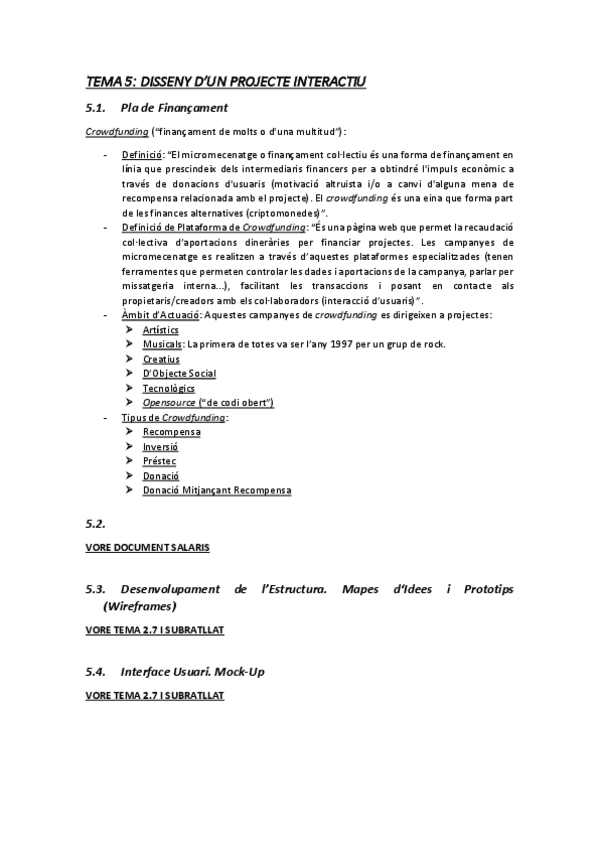 TEMA 5: DISSENY D'UN PROJECTE INTERACTIU

5.1. Pla de Finançament

Crowdfunding ("finançament de molts o d'una multitud"):

- Definició: "El micromecenatge o finançament col·lectiu és una forma de finançament en línia que prescindeix dels intermediaris financers per a obtindré l'impuls econòmic a través de donacions d'usuaris (motivació altruista i/o a canvi d'alguna mena de recompensa relacionada amb el projecte). El crowdfunding és una eina que forma part de les finances alternatives (criptomonedes)".
- Definició de Plataforma de Crowdfunding: "És una pàgina web que permet la recaudació col·lectiva d'aportacions dineràries per financiar projectes. Les campanyes de micromecenatge es realitzen a través d'aquestes plataformes especialitzades (tenen ferramentes que permeten controlar les dades i aportacions de la campanya, parlar per missatgeria interna...), facilitant les transaccions i posant en contacte als propietaris/creadors amb els col·laboradors (interacció d'usuaris)".
- Àmbit d'Actuació: Aquestes campanyes de crowdfunding es dirigeixen a projectes:
  ➢ Artístics
  ➢ Musicals: La primera de totes va ser l'any 1997 per un grup de rock.
  ➢ Creatius
  ➢ D'Objecte Social
  ➢ Tecnològics
  ➢ Opensource ("de codi obert")
- Tipus de Crowdfunding:
  ➢ Recompensa
  ➢ Inversió
  ➢ Préstec
  ➢ Donació
  ➢ Donació Mitjançant Recompensa

5.2.

VORE DOCUMENT SALARIS

5.3. Desenvolupament de l'Estructura. Mapes d'Idees i Prototips (Wireframes)

VORE TEMA 2.7 I SUBRATLLAT

5.4. Interface Usuari. Mock-Up

VORE TEMA 2.7 I SUBRATLLAT